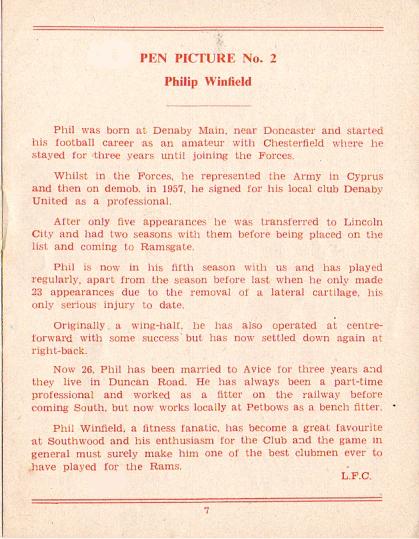 PEN PICTURE No. 2

Philip Winfield

Phil was born at Denaby Main, near Doncaster and started his football career as an amateur with Chesterfield where he stayed for three years until joining the Forces.

Whilst in the Forces, he represented the Army in Cyprus and then on demob. in 1957, he signed for his local club Denaby United as a professional.

After only five appearances he was transferred to Lincoln City and had two seasons with them before being placed on the list and coming to Ramsgate.

Phil is now in his fifth season with us and has played regularly, apart from the season before last when he only made 23 appearances due to the removal of a lateral cartilage, his only serious injury to date.

Originally a wing-half, he has also operated at centre-forward with some success but has now settled down again at right-back.

Now 26, Phil has been married to Avice for three years and they live in Duncan Road. He has always been a part-time professional and worked as a fitter on the railway before coming South, but now works locally at Petbows as a bench fitter.

Phil Winfield, a fitness fanatic, has become a great favourite at Southwood and his enthusiasm for the Club and the game in general must surely make him one of the best clubmen ever to have played for the Rams.

L.F.C.

7